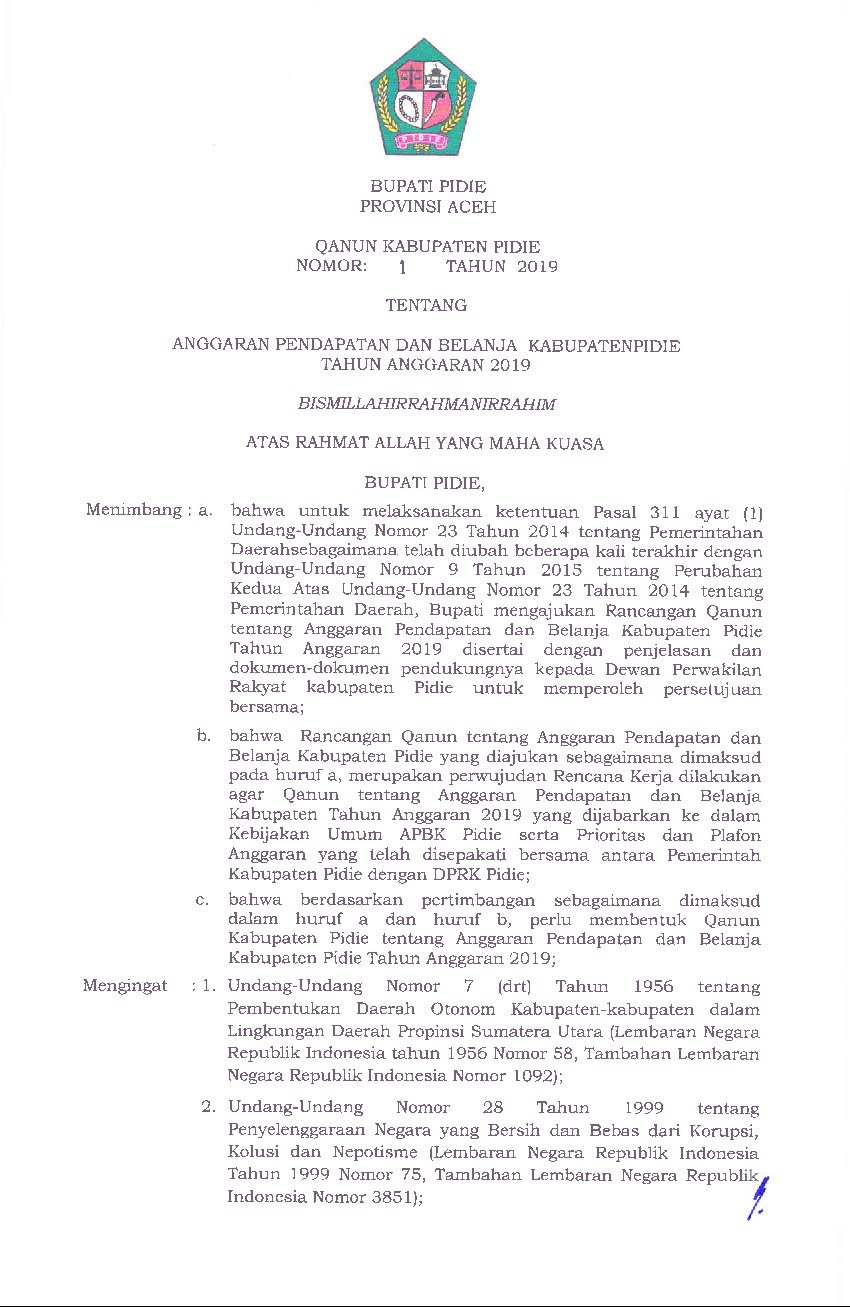 BUPATI PIDIE
PROVINSI ACEH

QANUN KABUPATEN PIDIE
NOMOR: 1 TAHUN 2019

TENTANG

ANGGARAN PENDAPATAN DAN BELANJA KABUPATENPIDIE
TAHUN ANGGARAN 2019

BISMILLAHIRRAHMANIRRAHIM

ATAS RAHMAT ALLAH YANG MAHA KUASA

BUPATI PIDIE,

Menimbang : a. bahwa untuk melaksanakan ketentuan Pasal 311 ayat (1) Undang-Undang Nomor 23 Tahun 2014 tentang Pemerintahan Daerahsebagaimana telah diubah beberapa kali terakhir dengan Undang-Undang Nomor 9 Tahun 2015 tentang Perubahan Kedua Atas Undang-Undang Nomor 23 Tahun 2014 tentang Pemerintahan Daerah, Bupati mengajukan Rancangan Qanun tentang Anggaran Pendapatan dan Belanja Kabupaten Pidie Tahun Anggaran 2019 disertai dengan penjelasan dan dokumen-dokumen pendukungnya kepada Dewan Perwakilan Rakyat kabupaten Pidie untuk memperoleh persetujuan bersama;

b. bahwa Rancangan Qanun tentang Anggaran Pendapatan dan Belanja Kabupaten Pidie yang diajukan sebagaimana dimaksud pada huruf a, merupakan perwujudan Rencana Kerja dilakukan agar Qanun tentang Anggaran Pendapatan dan Belanja Kabupaten Tahun Anggaran 2019 yang dijabarkan ke dalam Kebijakan Umum APBK Pidie serta Prioritas dan Plafon Anggaran yang telah disepakati bersama antara Pemerintah Kabupaten Pidie dengan DPRK Pidie;

c. bahwa berdasarkan pertimbangan sebagaimana dimaksud dalam huruf a dan huruf b, perlu membentuk Qanun Kabupaten Pidie tentang Anggaran Pendapatan dan Belanja Kabupaten Pidie Tahun Anggaran 2019;

Mengingat : 1. Undang-Undang Nomor 7 (drt) Tahun 1956 tentang Pembentukan Daerah Otonom Kabupaten-kabupaten dalam Lingkungan Daerah Propinsi Sumatera Utara (Lembaran Negara Republik Indonesia tahun 1956 Nomor 58, Tambahan Lembaran Negara Republik Indonesia Nomor 1092);

2. Undang-Undang Nomor 28 Tahun 1999 tentang Penyelenggaraan Negara yang Bersih dan Bebas dari Korupsi, Kolusi dan Nepotisme (Lembaran Negara Republik Indonesia Tahun 1999 Nomor 75, Tambahan Lembaran Negara Republik Indonesia Nomor 3851);